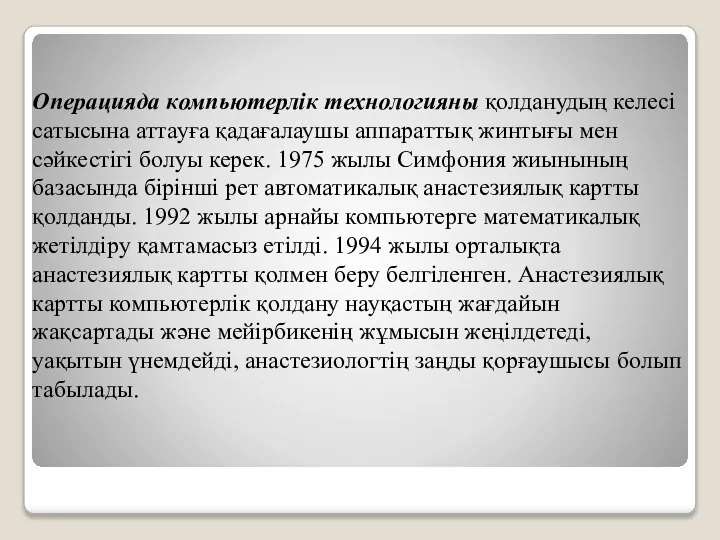 Операцияда компьютерлік технологияны қолданудың келесі сатысына аттауға қадағалаушы аппараттық жинтығы мен сәйкестігі болуы керек. 1975 жылы Симфония жиынының базасында бірінші рет автоматикалық анастезиялық картты қолданды. 1992 жылы арнайы компьютерге математикалық жетілдіру қамтамасыз етілді. 1994 жылы орталықта анастезиялық картты қолмен беру белгіленген. Анастезиялық картты компьютерлік қолдану науқастың жағдайын жақсартады және мейірбикенің жұмысын жеңілдетеді, уақытын үнемдейді, анастезиологтің заңды қорғаушысы болып табылады.